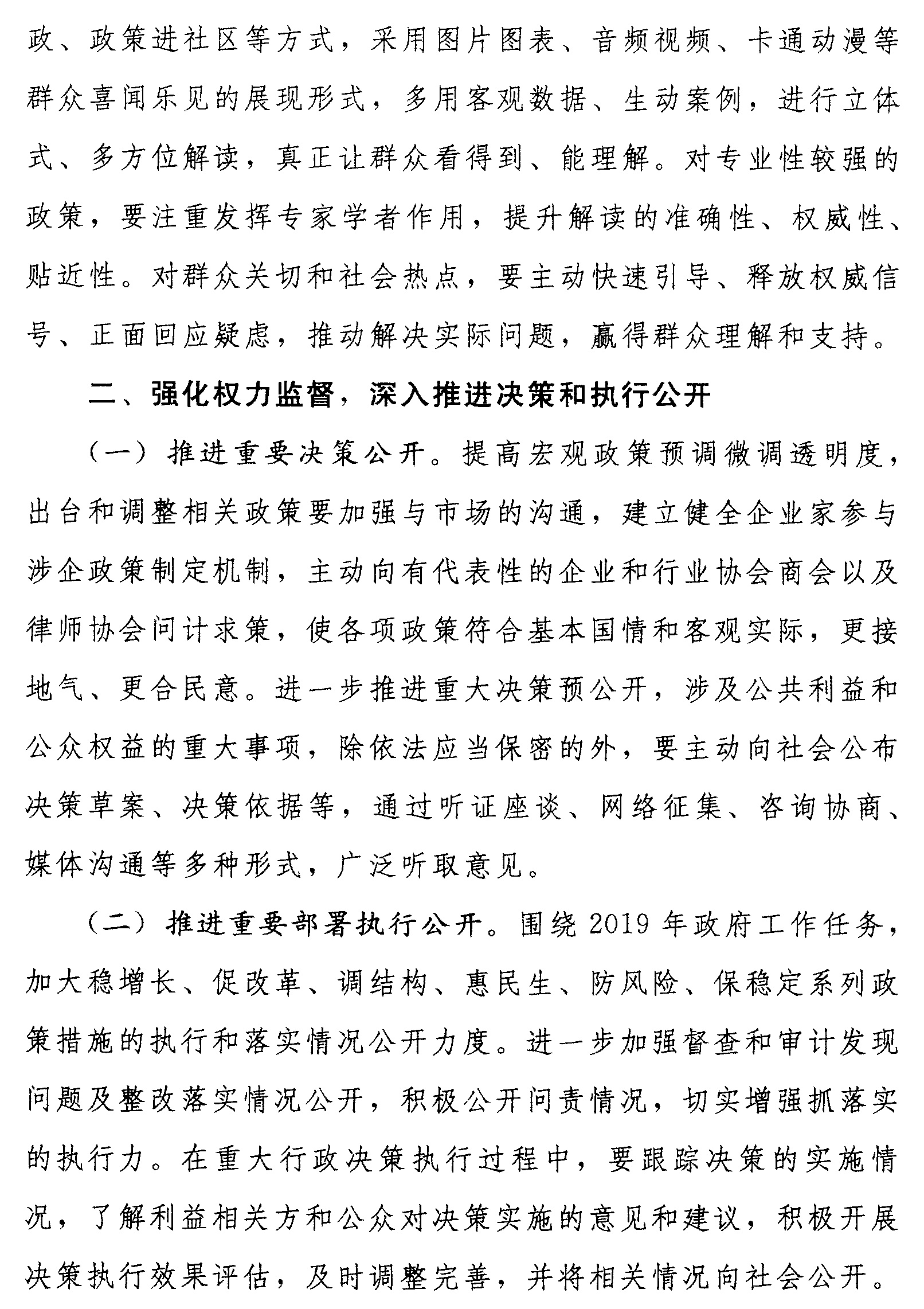 政、政策进社区等方式，采用图片图表、音频视频、卡通动漫等群众喜闻乐见的展现形式，多用客观数据、生动案例，进行立体式、多方位解读，真正让群众看得到、能理解。对专业性较强的政策，要注重发挥专家学者作用，提升解读的准确性、权威性、贴近性。对群众关切和社会热点，要主动快速引导、释放权威信号、正面回应疑虑，推动解决实际问题，赢得群众理解和支持。

二、强化权力监督，深入推进决策和执行公开

（一）推进重要决策公开。提高宏观政策预调微调透明度，出台和调整相关政策要加强与市场的沟通，建立健全企业家参与涉企政策制定机制，主动向有代表性的企业和行业协会商会以及律师协会问计求策，使各项政策符合基本国情和客观实际，更接地气、更合民意。进一步推进重大决策预公开，涉及公共利益和公众权益的重大事项，除依法应当保密的外，要主动向社会公布决策草案、决策依据等，通过听证座谈、网络征集、咨询协商、媒体沟通等多种形式，广泛听取意见。

（二）推进重要部署执行公开。围绕 2019 年政府工作任务，加大稳增长、促改革、调结构、惠民生、防风险、保稳定系列政策措施的执行和落实情况公开力度。进一步加强督查和审计发现问题及整改落实情况公开，积极公开问责情况，切实增强抓落实的执行力。在重大行政决策执行过程中，要跟踪决策的实施情况，了解利益相关方和公众对决策实施的意见和建议，积极开展决策执行效果评估，及时调整完善，并将相关情况向社会公开。